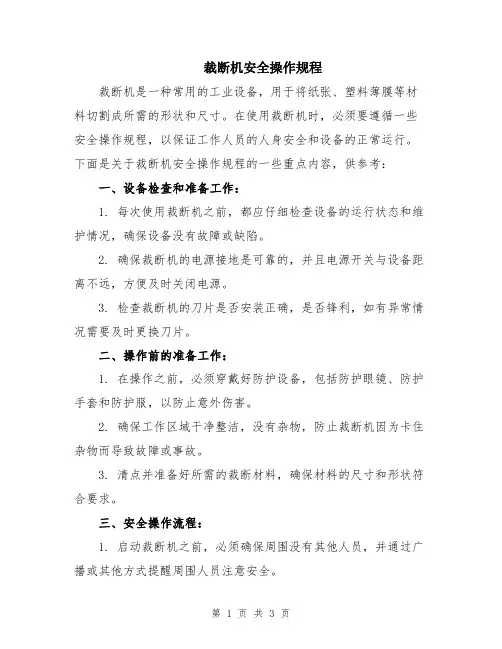 裁断机安全操作规程

裁断机是一种常用的工业设备，用于将纸张、塑料薄膜等材料切割成所需的形状和尺寸。在使用裁断机时，必须要遵循一些安全操作规程，以保证工作人员的人身安全和设备的正常运行。下面是关于裁断机安全操作规程的一些重点内容，供参考：

一、设备检查和准备工作：

1. 每次使用裁断机之前，都应仔细检查设备的运行状态和维护情况，确保设备没有故障或缺陷。

2. 确保裁断机的电源接地是可靠的，并且电源开关与设备距离不远，方便及时关闭电源。

3. 检查裁断机的刀片是否安装正确，是否锋利，如有异常情况需要及时更换刀片。

二、操作前的准备工作：

1. 在操作之前，必须穿戴好防护设备，包括防护眼镜、防护手套和防护服，以防止意外伤害。

2. 确保工作区域干净整洁，没有杂物，防止裁断机因为卡住杂物而导致故障或事故。

3. 清点并准备好所需的裁断材料，确保材料的尺寸和形状符合要求。

三、安全操作流程：

1. 启动裁断机之前，必须确保周围没有其他人员，并通过广播或其他方式提醒周围人员注意安全。

第 1 页 共 3 页